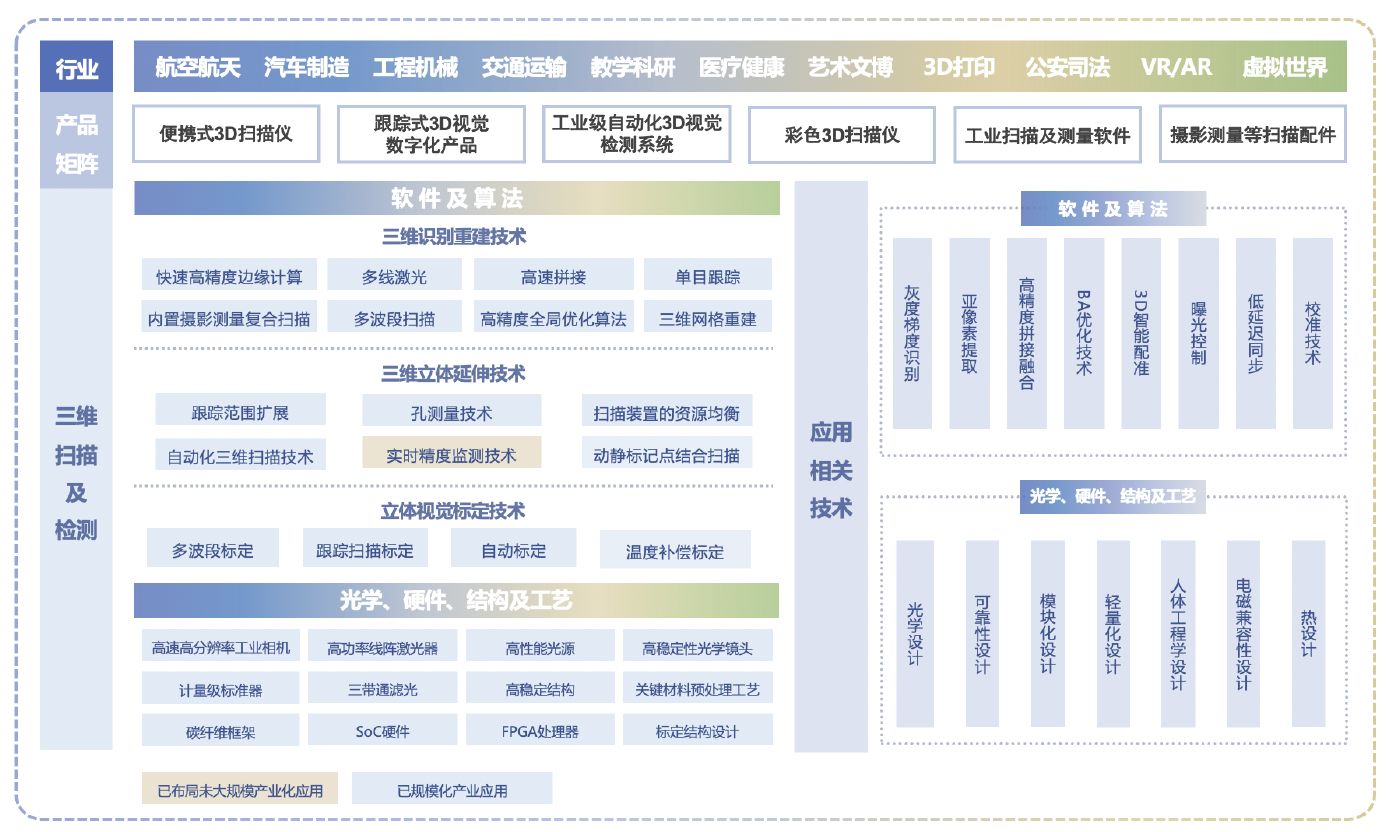 行业

航空航天 汽车制造 工程机械 交通运输 教学科研 医疗健康 艺术文博 3D打印 公安司法 VR/AR 虚拟世界

产品矩阵

便携式3D扫描仪
跟踪式3D视觉数字化产品
工业级自动化3D视觉检测系统
彩色3D扫描仪
工业扫描及测量软件
摄影测量等扫描配件

三维扫描及检测

软件及算法

三维识别重建技术

快速高精度边缘计算
多线激光
高速拼接
单目跟踪
内置摄影测量复合扫描
多波段扫描
高精度全局优化算法
三维网格重建

三维立体延伸技术

跟踪范围扩展
孔测量技术
扫描装置的资源均衡
自动化三维扫描技术
实时精度监测技术
动静标记点结合扫描

立体视觉标定技术

多波段标定
跟踪扫描标定
自动标定
温度补偿标定

光学、硬件、结构及工艺

高速高分辨率工业相机
高功率线阵激光器
高性能光源
高稳定性光学镜头
计量级标准器
三带通滤光
高稳定结构
关键材料预处理工艺
碳纤维框架
SoC硬件
FPGA处理器
标定结构设计

已布局未大规模产业化应用
已规模化产业应用

应用相关技术

软件及算法

灰度梯度识别
亚像素提取
高精度拼接融合
BA优化技术
3D智能配准
曝光控制
低延迟同步
校准技术

光学、硬件、结构及工艺

光学设计
可靠性设计
模块化设计
轻量化设计
人体工程学设计
电磁兼容性设计
热设计